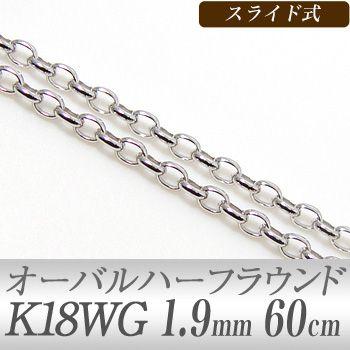 スライド式

オーバルハーフラウンド
K18WG 1.9mm 60cm